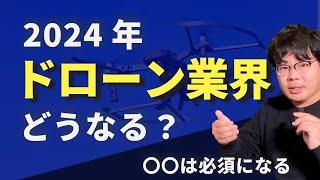 2024 年
ドローン業界
どうなる？

〇〇は必須になる